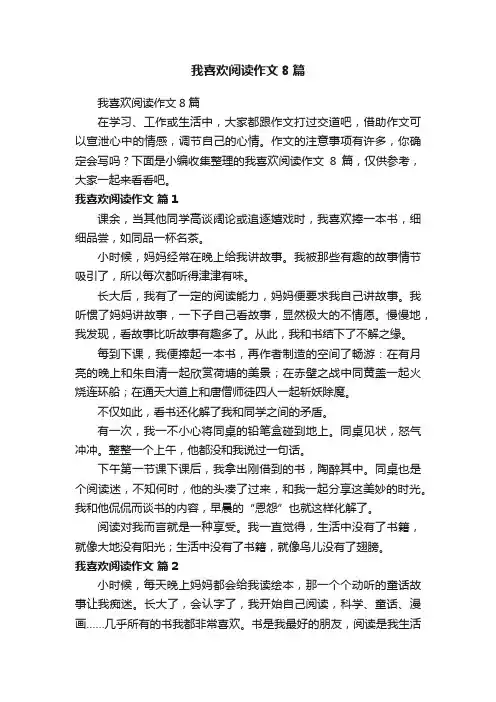 我喜欢阅读作文 8 篇

我喜欢阅读作文 8 篇

在学习、工作或生活中，大家都跟作文打过交道吧，借助作文可以宣泄心中的情感，调节自己的心情。作文的注意事项有许多，你确定会写吗？下面是小编收集整理的我喜欢阅读作文 8 篇，仅供参考，大家一起来看看吧。

我喜欢阅读作文 篇 1

课余，当其他同学高谈阔论或追逐嬉戏时，我喜欢捧一本书，细细品尝，如同品一杯名茶。

小时候，妈妈经常在晚上给我讲故事。我被那些有趣的故事情节吸引了，所以每次都听得津津有味。

长大后，我有了一定的阅读能力，妈妈便要求我自己讲故事。我听惯了妈妈讲故事，一下子自己看故事，显然极大的不情愿。慢慢地，我发现，看故事比听故事有趣多了。从此，我和书结下了不解之缘。

每到下课，我便捧起一本书，再作者制造的空间了畅游：在有月亮的晚上和朱自清一起欣赏荷塘的美景；在赤壁之战中同黄盖一起火烧连环船；在通天大道上和唐僧师徒四人一起斩妖除魔。

不仅如此，看书还化解了我和同学之间的矛盾。

有一次，我一不小心将同桌的铅笔盒碰到地上。同桌见状，怒气冲冲。整整一个上午，他都没和我说过一句话。

下午第一节课下课后，我拿出刚借到的书，陶醉其中。同桌也是个阅读迷，不知何时，他的头凑了过来，和我一起分享这美妙的时光。我和他侃侃而谈书的内容，早晨的“恩怨”也就这样化解了。

阅读对我而言就是一种享受。我一直觉得，生活中没有了书籍，就像大地没有阳光；生活中没有了书籍，就像鸟儿没有了翅膀。

我喜欢阅读作文 篇 2

小时候，每天晚上妈妈都会给我读绘本，那一个个动听的童话故事让我痴迷。长大了，会认字了，我开始自己阅读，科学、童话、漫画……几乎所有的书我都非常喜欢。书是我最好的朋友，阅读是我生活